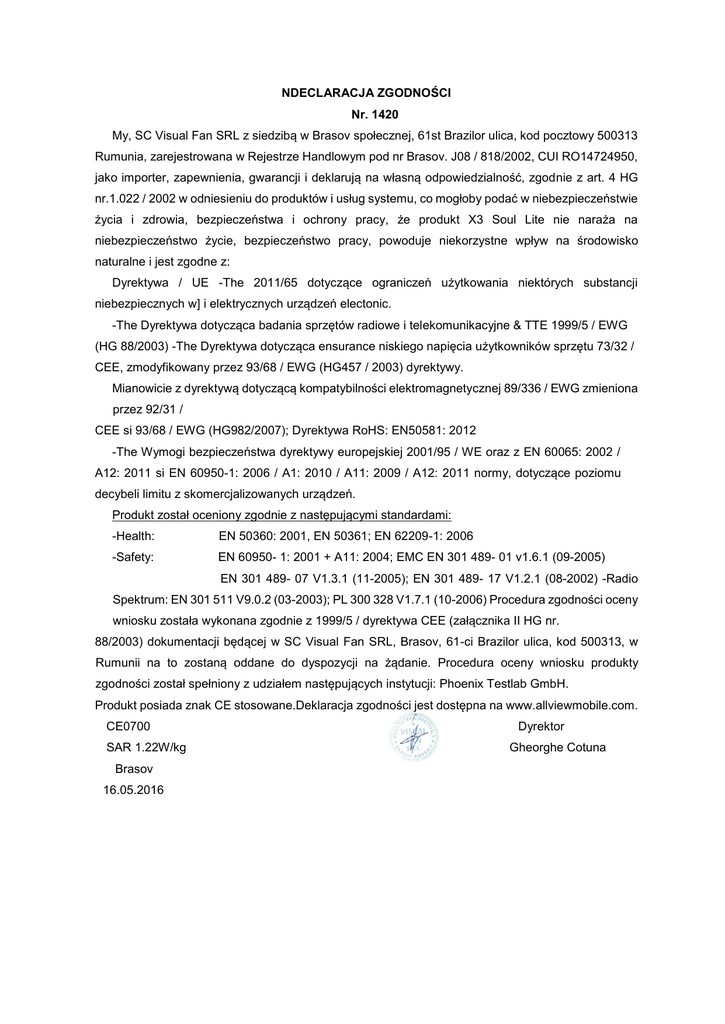 NDECLARACJA ZGODNOŚCI
Nr. 1420

My, SC Visual Fan SRL z siedzibą w Brasov społecznej, 61st Brazilor ulica, kod pocztowy 500313 Rumunia, zarejestrowana w Rejestrze Handlowym pod nr Brasov. J08 / 818/2002, CUI RO14724950, jako importer, zapewnienia, gwarancji i deklarują na własną odpowiedzialność, zgodnie z art. 4 HG nr.1.022 / 2002 w odniesieniu do produktów i usług systemu, co mogłoby podać w niebezpieczeństwie życia i zdrowia, bezpieczeństwa i ochrony pracy, że produkt X3 Soul Lite nie naraża na niebezpieczeństwo życie, bezpieczeństwo pracy, powoduje niekorzystne wpływ na środowisko naturalne i jest zgodne z:

Dyrektywa / UE -The 2011/65 dotyczące ograniczeń użytkowania niektórych substancji niebezpiecznych w] i elektrycznych urządzeń electonic.

-The Dyrektywa dotycząca badania sprzętów radiowe i telekomunikacyjne & TTE 1999/5 / EWG (HG 88/2003) -The Dyrektywa dotycząca ensurance niskiego napięcia użytkowników sprzętu 73/32 / CEE, zmodyfikowany przez 93/68 / EWG (HG457 / 2003) dyrektywy.

Mianowicie z dyrektywą dotyczącą kompatybilności elektromagnetycznej 89/336 / EWG zmieniona przez 92/31 /
CEE si 93/68 / EWG (HG982/2007); Dyrektywa RoHS: EN50581: 2012

-The Wymogi bezpieczeństwa dyrektywy europejskiej 2001/95 / WE oraz z EN 60065: 2002 / A12: 2011 si EN 60950-1: 2006 / A1: 2010 / A11: 2009 / A12: 2011 normy, dotyczące poziomu decybeli limitu z skomercjalizowanych urządzeń.

Produkt został oceniony zgodnie z następującymi standardami:
-Health: EN 50360: 2001, EN 50361; EN 62209-1: 2006
-Safety: EN 60950- 1: 2001 + A11: 2004; EMC EN 301 489- 01 v1.6.1 (09-2005)
EN 301 489- 07 V1.3.1 (11-2005); EN 301 489- 17 V1.2.1 (08-2002) -Radio Spektrum: EN 301 511 V9.0.2 (03-2003); PL 300 328 V1.7.1 (10-2006) Procedura zgodności oceny wniosku została wykonana zgodnie z 1999/5 / dyrektywa CEE (załącznika II HG nr. 88/2003) dokumentacji będącej w SC Visual Fan SRL, Brasov, 61-ci Brazilor ulica, kod 500313, w Rumunii na to zostaną oddane do dyspozycji na żądanie. Procedura oceny wniosku produkty zgodności został spełniony z udziałem następujących instytucji: Phoenix Testlab GmbH.
Produkt posiada znak CE stosowane.Deklaracja zgodności jest dostępna na www.allviewmobile.com.

CE0700
SAR 1.22W/kg
Brasov
16.05.2016

Dyrektor
Gheorghe Cotuna